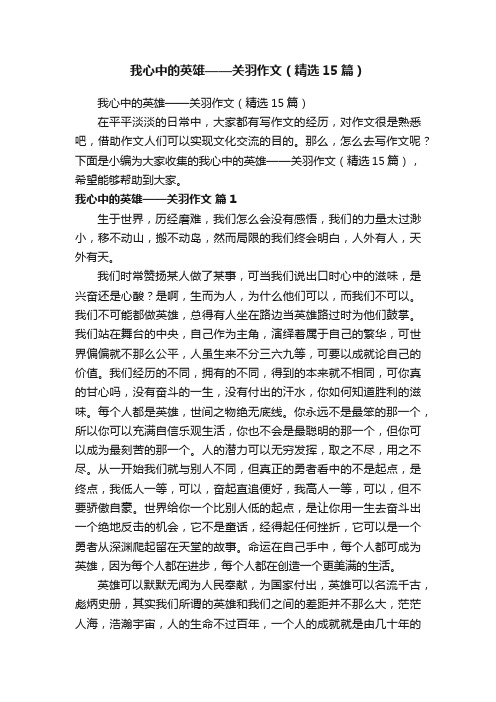 我心中的英雄——关羽作文（精选15篇）

我心中的英雄——关羽作文（精选15篇）

在平平淡淡的日常中，大家都有写作文的经历，对作文很是熟悉吧，借助作文人们可以实现文化交流的目的。那么，怎么去写作文呢？下面是小编为大家收集的我心中的英雄——关羽作文（精选15篇），希望能够帮助到大家。

我心中的英雄——关羽作文 篇1

生于世界，历经磨难，我们怎么会没有感悟，我们的力量太过渺小，移不动山，搬不动岛，然而局限的我们终会明白，人外有人，天外有天。

我们时常赞扬某人做了某事，可当我们说出口时心中的滋味，是兴奋还是心酸？是啊，生而为人，为什么他们可以，而我们不可以。我们不可能都做英雄，总得有人坐在路边当英雄路过时为他们鼓掌。我们站在舞台的中央，自己作为主角，演绎着属于自己的繁华，可世界偏偏就不那么公平，人虽生来不分三六九等，可要以成就论自己的价值。我们经历的不同，拥有的不同，得到的本来就不相同，可你真的甘心吗，没有奋斗的一生，没有付出的汗水，你如何知道胜利的滋味。每个人都是英雄，世间之物绝无底线。你永远不是最笨的那一个，所以你可以充满自信乐观生活，你也不会是最聪明的那一个，但你可以成为最刻苦的那一个。人的潜力可以无穷发挥，取之不尽，用之不尽。从一开始我们就与别人不同，但真正的勇者看中的不是起点，是终点，我低人一等，可以，奋起直追便好，我高人一等，可以，但不要骄傲自豪。世界给你一个比别人低的起点，是让你用一生去奋斗出一个绝地反击的机会，它不是童话，经得起任何挫折，它可以是一个勇者从深渊爬起留在天堂的故事。命运在自己手中，每个人都可成为英雄，因为每个人都在进步，每个人都在创造一个更美满的生活。

英雄可以默默无闻为人民奉献，为国家付出，英雄可以名流千古，彪炳史册，其实我们所谓的英雄和我们之间的差距并不那么大，茫茫人海，浩瀚宇宙，人的生命不过百年，一个人的成就就是由几十年的